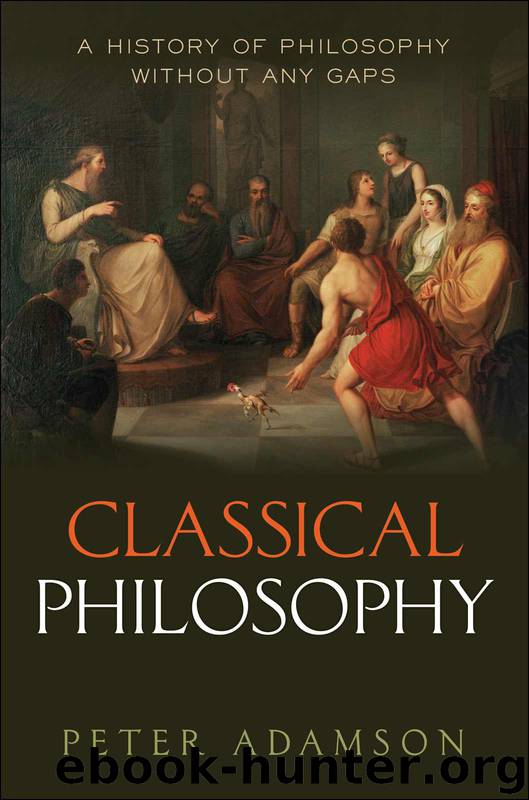 A HISTORY OF PHILOSOPHY
WITHOUT ANY GAPS

CLASSICAL
PHILOSOPHY

PETER ADAMSON

ebook-hunter.org